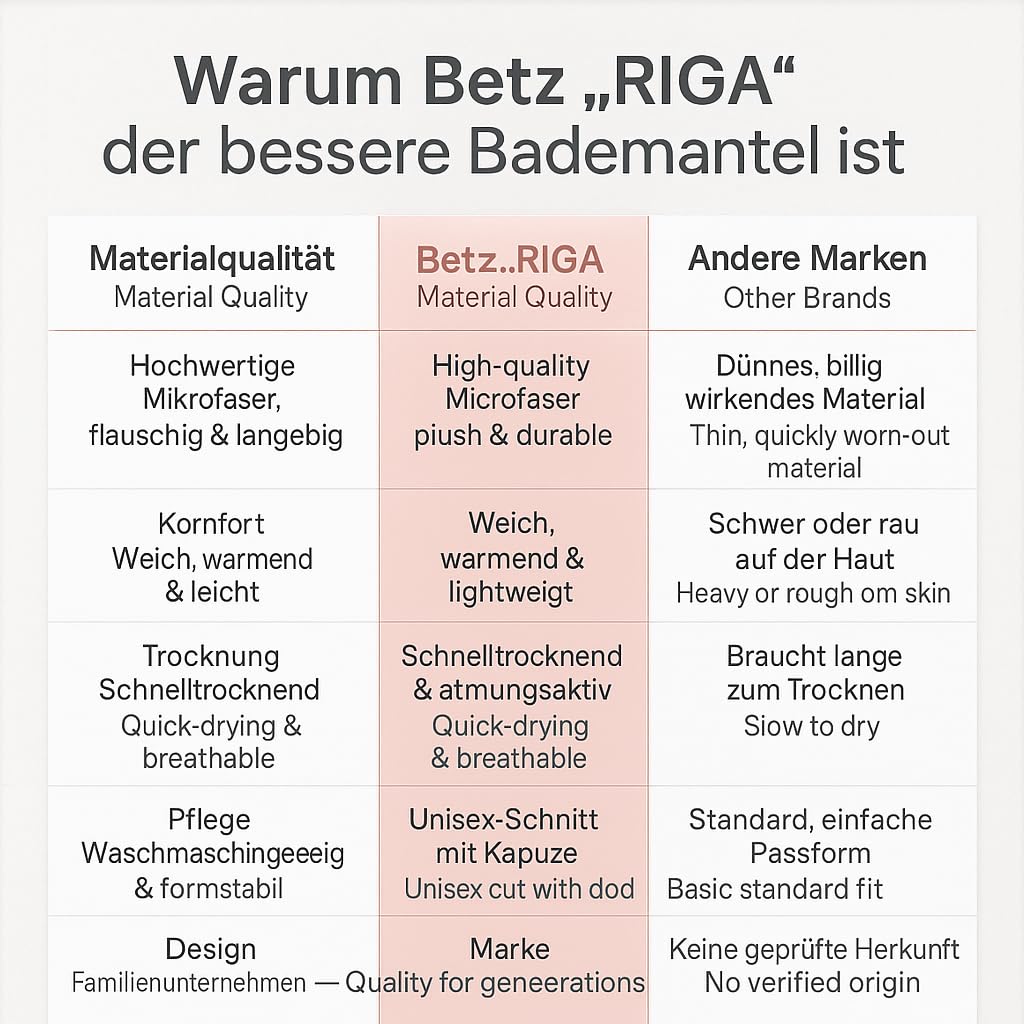 Warum Betz „RIGA“ der bessere Bademantel ist

| Materialqualität Material Quality | Betz..RIGA Material Quality | Andere Marken Other Brands |
|---|---|---|
| Hochwertige Mikrofaser, flauschig & langebig | High-quality Microfaser piush & durable | Dünnes, billig wirkendes Material Thin, quickly worn-out material |
| Kornfort Weich, warmend & leicht | Weich, warmend & lightweigt | Schwer oder rau auf der Haut Heavy or rough om skin |
| Trocknung Schnelltrocknend Quick-drying & breathable | Schnelltrocknend & atmungsaktiv Quick-drying & breathable | Braucht lange zum Trocknen Siow to dry |
| Pflege Waschmaschingeeeig & formstabil | Unisex-Schnitt mit Kapuze Unisex cut with dod | Standard, einfache Passform Basic standard fit |
| Design Familienunternehmen — | Marke Quality for geneerations | Keine geprüfte Herkunft No verified origin |